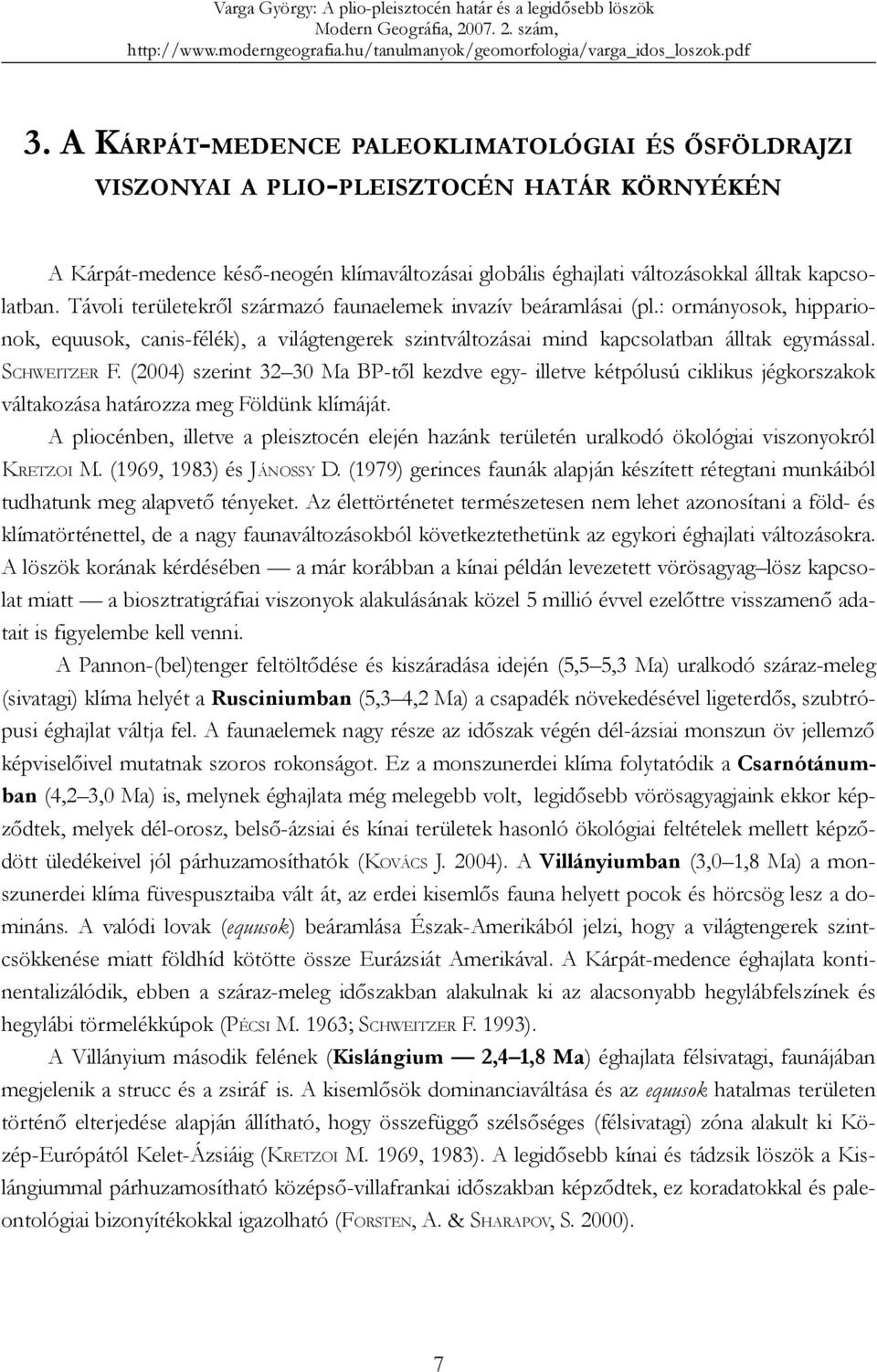 Varga György: A plio-pleisztocén határ és a legidősebb löszök
Modern Geográfia, 2007. 2. szám,
http://www.moderngeografia.hu/tanulmanyok/geomorfologia/varga_idos_loszok.pdf

3. A KÁRPÁT-MEDENCE PALEOKLIMATOLÓGIAI ÉS ŐSFÖLDRAJZI VISZONYAI A PLIO-PLEISZTOCÉN HATÁR KÖRNYÉKÉN

A Kárpát-medence késő-neogén klímaváltozásai globális éghajlati változásokkal álltak kapcsolatban. Távoli területekről származó faunaelemek invazív beáramlásai (pl.: ormányosok, hipparionok, equusok, canis-félék), a világtengerek szintváltozásai mind kapcsolatban álltak egymással. SCHWEITZER F. (2004) szerint 32–30 Ma BP-től kezdve egy- illetve kétpólusú ciklikus jégkorszakok váltakozása határozza meg Földünk klímáját.

A pliocénben, illetve a pleisztocén elején hazánk területén uralkodó ökológiai viszonyokról KRETZOI M. (1969, 1983) és JÁNOSSY D. (1979) gerinces faunák alapján készített rétegtani munkáiból tudhatunk meg alapvető tényeket. Az élettörténetet természetesen nem lehet azonosítani a föld- és klímatörténettel, de a nagy faunaváltozásokból következtethetünk az egykori éghajlati változásokra. A löszök korának kérdésében — a már korábban a kínai példán levezetett vörösagyag–lösz kapcsolat miatt — a biosztratigráfiai viszonyok alakulásának közel 5 millió évvel ezelőttre visszamenő adatait is figyelembe kell venni.

A Pannon-(bel)tenger feltöltődése és kiszáradása idején (5,5–5,3 Ma) uralkodó száraz-meleg (sivatagi) klíma helyét a Rusciniumban (5,3–4,2 Ma) a csapadék növekedésével ligeterdős, szubtrópusi éghajlat váltja fel. A faunaelemek nagy része az időszak végén dél-ázsiai monszun öv jellemző képviselőivel mutatnak szoros rokonságot. Ez a monszunerdei klíma folytatódik a Csarnótánumban (4,2–3,0 Ma) is, melynek éghajlata még melegebb volt, legidősebb vörösagyagjaink ekkor képződtek, melyek dél-orosz, belső-ázsiai és kínai területek hasonló ökológiai feltételek mellett képződött üledékeivel jól párhuzamosíthatók (KOVÁCS J. 2004). A Villányiumban (3,0–1,8 Ma) a monszunerdei klíma füvespusztaiba vált át, az erdei kisemlős fauna helyett pocok és hörcsög lesz a domináns. A valódi lovak (equusok) beáramlása Észak-Amerikából jelzi, hogy a világtengerek szintcsökkenése miatt földhíd kötötte össze Eurázsiát Amerikával. A Kárpát-medence éghajlata kontinentalizálódik, ebben a száraz-meleg időszakban alakulnak ki az alacsonyabb hegylábfelszínek és hegylábi törmelékkúpok (PÉCSI M. 1963; SCHWEITZER F. 1993).

A Villányium második felének (Kislángium — 2,4–1,8 Ma) éghajlata félsivatagi, faunájában megjelenik a strucc és a zsiráf is. A kisemlősök dominanciaváltása és az equusok hatalmas területen történő elterjedése alapján állítható, hogy összefüggő szélsőséges (félsivatagi) zóna alakult ki Közép-Európától Kelet-Ázsiáig (KRETZOI M. 1969, 1983). A legidősebb kínai és tádzsik löszök a Kislángiummal párhuzamosítható középső-villafrankai időszakban képződtek, ez koradatokkal és paleontológiai bizonyítékokkal igazolható (FORSTEN, A. & SHARAPOV, S. 2000).

7